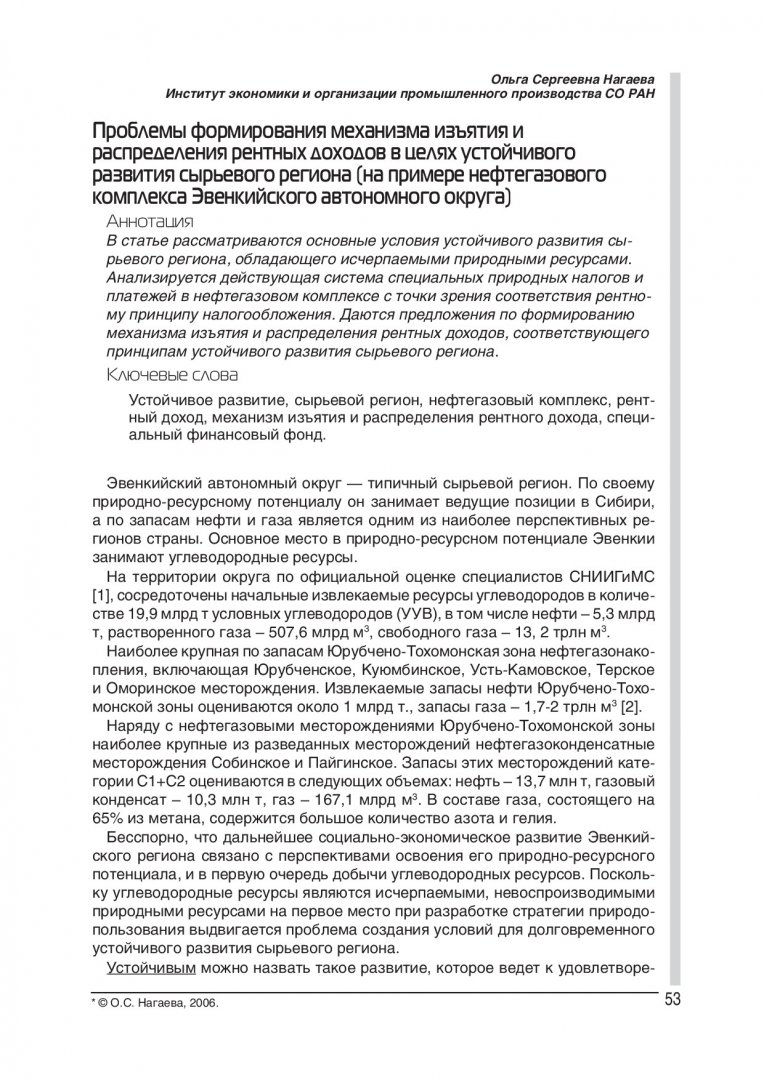 Ольга Сергеевна Нагаева
Институт экономики и организации промышленного производства СО РАН

Проблемы формирования механизма изъятия и распределения рентных доходов в целях устойчивого развития сырьевого региона (на примере нефтегазового комплекса Эвенкийского автономного округа)

Аннотация

В статье рассматриваются основные условия устойчивого развития сырьевого региона, обладающего исчерпаемыми природными ресурсами. Анализируется действующая система специальных природных налогов и платежей в нефтегазовом комплексе с точки зрения соответствия рентному принципу налогообложения. Даются предложения по формированию механизма изъятия и распределения рентных доходов, соответствующего принципам устойчивого развития сырьевого региона.

Ключевые слова

Устойчивое развитие, сырьевой регион, нефтегазовый комплекс, рентный доход, механизм изъятия и распределения рентного дохода, специальный финансовый фонд.

Эвенкийский автономный округ — типичный сырьевой регион. По своему природно-ресурсному потенциалу он занимает ведущие позиции в Сибири, а по запасам нефти и газа является одним из наиболее перспективных регионов страны. Основное место в природно-ресурсном потенциале Эвенкии занимают углеводородные ресурсы.

На территории округа по официальной оценке специалистов СНИИГиМС [1], сосредоточены начальные извлекаемые ресурсы углеводородов в количестве 19,9 млрд т условных углеводородов (УУВ), в том числе нефти – 5,3 млрд т, растворенного газа – 507,6 млрд м$^3$, свободного газа – 13, 2 трлн м$^3$.

Наиболее крупная по запасам Юрубчено-Тохомонская зона нефтегазонакопления, включающая Юрубченское, Куюмбинское, Усть-Камовское, Терское и Оморинское месторождения. Извлекаемые запасы нефти Юрубчено-Тохомонской зоны оцениваются около 1 млрд т., запасы газа – 1,7-2 трлн м$^3$ [2].

Наряду с нефтегазовыми месторождениями Юрубчено-Тохомонской зоны наиболее крупные из разведанных месторождений нефтегазоконденсатные месторождения Собинское и Пайгинское. Запасы этих месторождений категории С1+С2 оцениваются в следующих объемах: нефть – 13,7 млн т, газовый конденсат – 10,3 млн т, газ – 167,1 млрд м$^3$. В составе газа, состоящего на 65% из метана, содержится большое количество азота и гелия.

Бесспорно, что дальнейшее социально-экономическое развитие Эвенкийского региона связано с перспективами освоения его природно-ресурсного потенциала, и в первую очередь добычи углеводородных ресурсов. Поскольку углеводородные ресурсы являются исчерпаемыми, невоспроизводимыми природными ресурсами на первое место при разработке стратегии природопользования выдвигается проблема создания условий для долговременного устойчивого развития сырьевого региона.

Устойчивым можно назвать такое развитие, которое ведет к удовлетворе-

* © О.С. Нагаева, 2006.

53